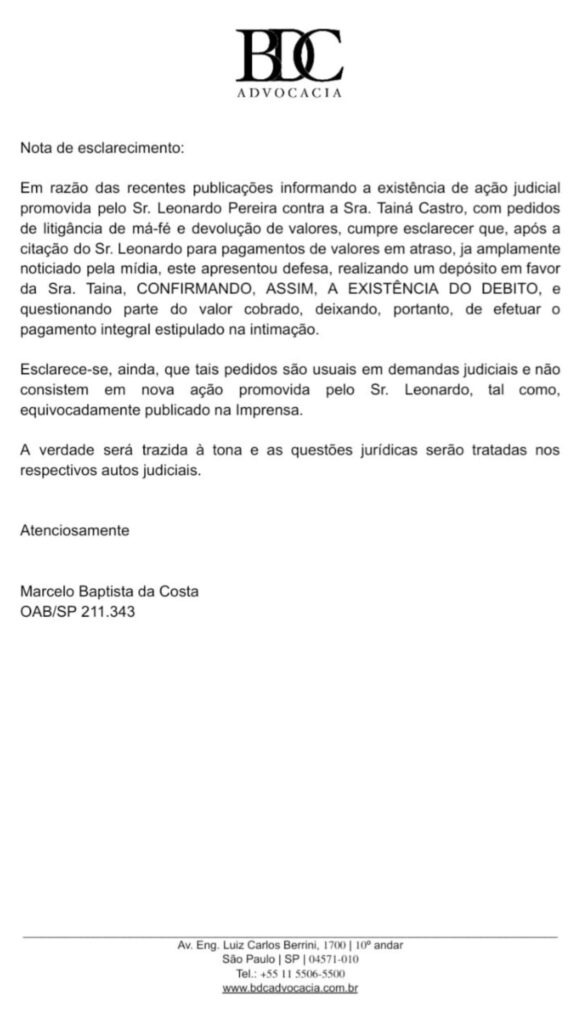 BDC
ADVOCACIA

Nota de esclarecimento:

Em razão das recentes publicações informando a existência de ação judicial promovida pelo Sr. Leonardo Pereira contra a Sra. Tainá Castro, com pedidos de litigância de má-fé e devolução de valores, cumpre esclarecer que, após a citação do Sr. Leonardo para pagamentos de valores em atraso, ja amplamente noticiado pela mídia, este apresentou defesa, realizando um depósito em favor da Sra. Taina, CONFIRMANDO, ASSIM, A EXISTÊNCIA DO DEBITO, e questionando parte do valor cobrado, deixando, portanto, de efetuar o pagamento integral estipulado na intimação.

Esclarece-se, ainda, que tais pedidos são usuais em demandas judiciais e não consistem em nova ação promovida pelo Sr. Leonardo, tal como, equivocadamente publicado na Imprensa.

A verdade será trazida à tona e as questões jurídicas serão tratadas nos respectivos autos judiciais.

Atenciosamente

Marcelo Baptista da Costa
OAB/SP 211.343

Av. Eng. Luiz Carlos Berrini, 1700 | 10º andar
São Paulo | SP | 04571-010
Tel.: +55 11 5506-5500
www.bdcadvocacia.com.br